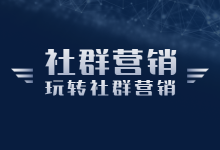 社群营销
玩转社群营销